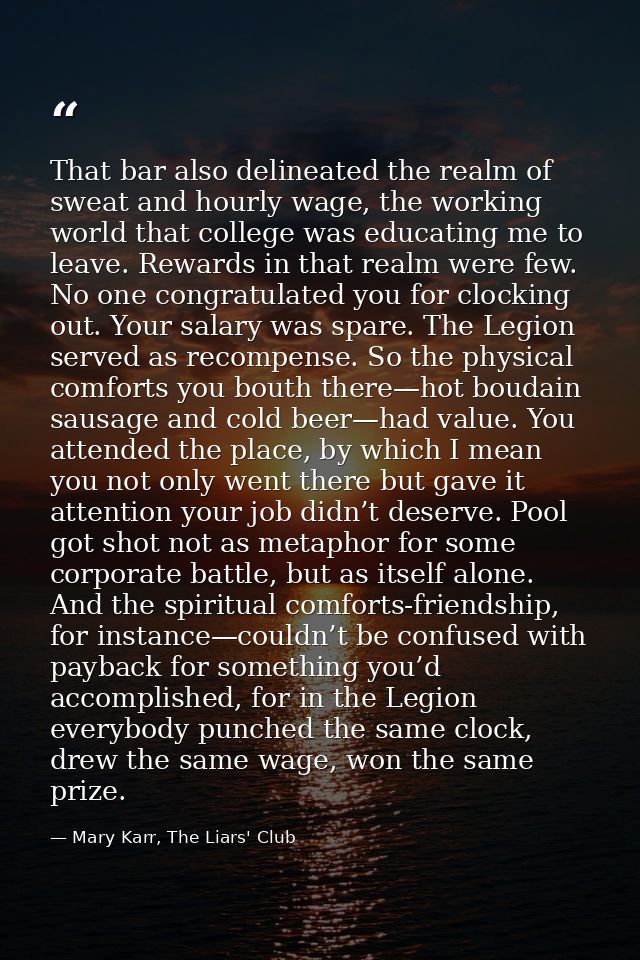 “

That bar also delineated the realm of sweat and hourly wage, the working world that college was educating me to leave. Rewards in that realm were few. No one congratulated you for clocking out. Your salary was spare. The Legion served as recompense. So the physical comforts you bouth there—hot boudain sausage and cold beer—had value. You attended the place, by which I mean you not only went there but gave it attention your job didn’t deserve. Pool got shot not as metaphor for some corporate battle, but as itself alone. And the spiritual comforts-friendship, for instance—couldn’t be confused with payback for something you’d accomplished, for in the Legion everybody punched the same clock, drew the same wage, won the same prize.

— Mary Karr, The Liars' Club